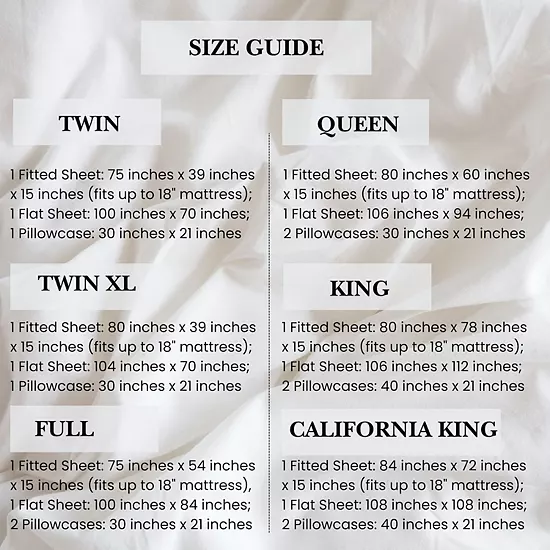 SIZE GUIDE

TWIN

1 Fitted Sheet: 75 inches x 39 inches x 15 inches (fits up to 18" mattress); 1 Flat Sheet: 100 inches x 70 inches; 1 Pillowcase: 30 inches x 21 inches

TWIN XL

1 Fitted Sheet: 80 inches x 39 inches x 15 inches (fits up to 18" mattress); 1 Flat Sheet: 104 inches x 70 inches; 1 Pillowcase: 30 inches x 21 inches

FULL

1 Fitted Sheet: 75 inches x 54 inches x 15 inches (fits up to 18" mattress), 1 Flat Sheet: 100 inches x 84 inches; 2 Pillowcases: 30 inches x 21 inches

QUEEN

1 Fitted Sheet: 80 inches x 60 inches x 15 inches (fits up to 18" mattress); 1 Flat Sheet: 106 inches x 94 inches; 2 Pillowcases: 30 inches x 21 inches

KING

1 Fitted Sheet: 80 inches x 78 inches x 15 inches (fits up to 18" mattress); 1 Flat Sheet: 106 inches x 112 inches; 2 Pillowcases: 40 inches x 21 inches

CALIFORNIA KING

1 Fitted Sheet: 84 inches x 72 inches x 15 inches (fits up to 18" mattress); 1 Flat Sheet: 108 inches x 108 inches; 2 Pillowcases: 40 inches x 21 inches